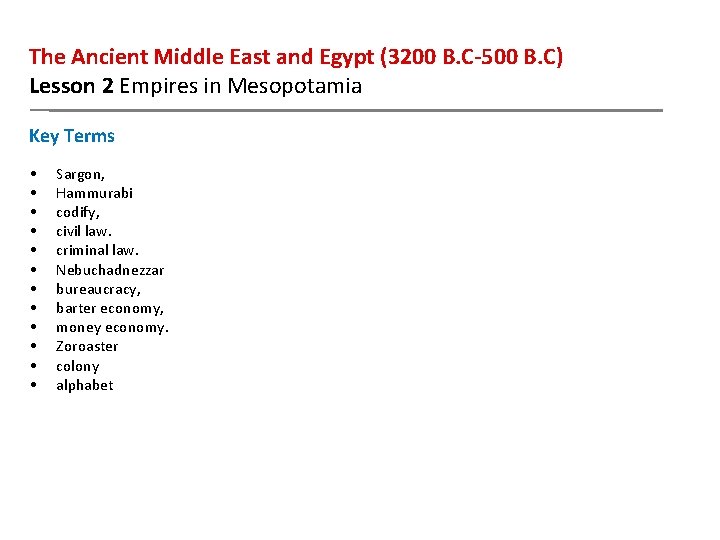 The Ancient Middle East and Egypt (3200 B.C-500 B.C)
Lesson 2 Empires in Mesopotamia

Key Terms

• Sargon,
• Hammurabi
• codify,
• civil law.
• criminal law.
• Nebuchadnezzar
• bureaucracy,
• barter economy,
• money economy.
• Zoroaster
• colony
• alphabet